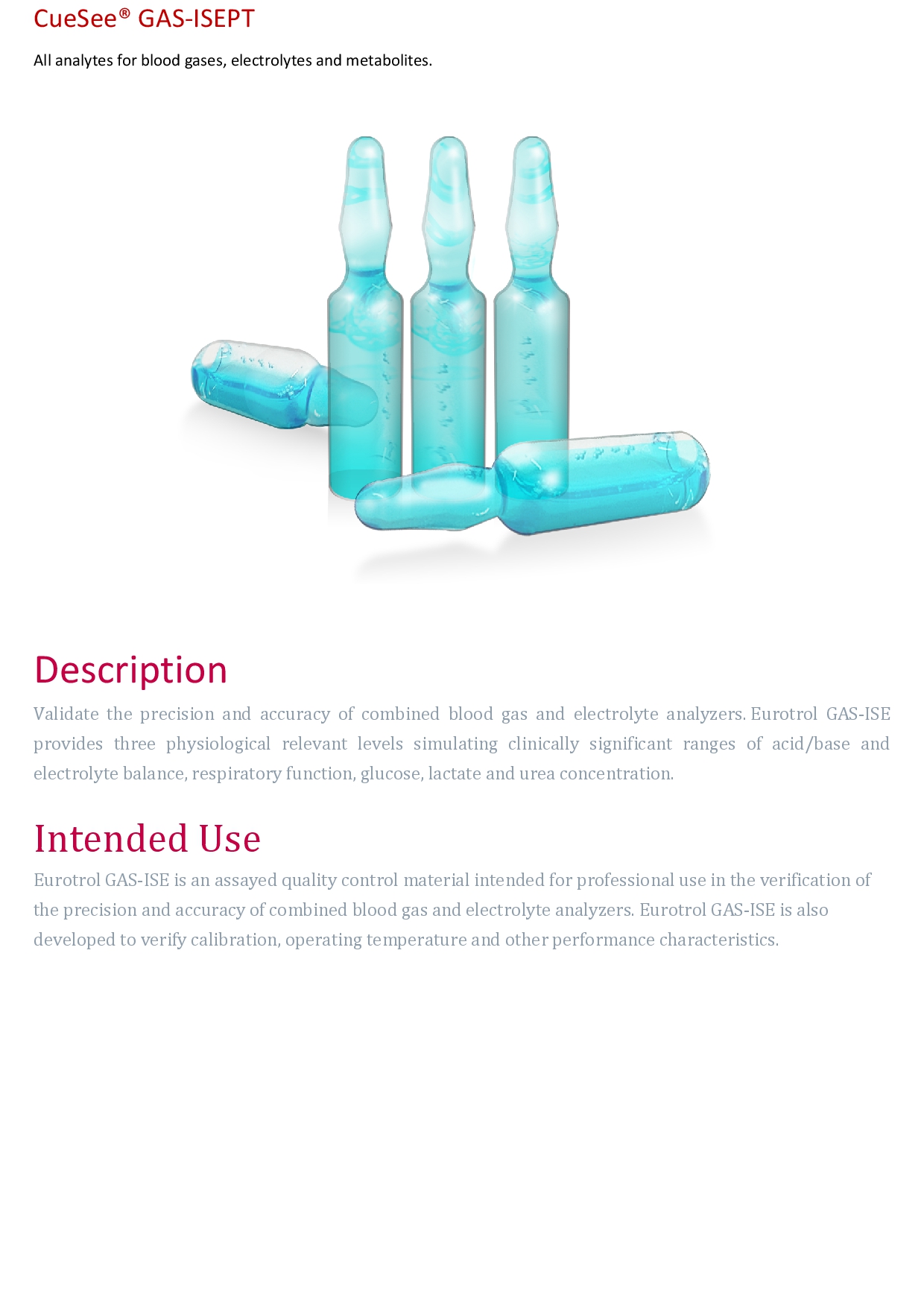 CueSee® GAS-ISEPT

All analytes for blood gases, electrolytes and metabolites.

Description

Validate the precision and accuracy of combined blood gas and electrolyte analyzers. Eurotrol GAS-ISE provides three physiological relevant levels simulating clinically significant ranges of acid/base and electrolyte balance, respiratory function, glucose, lactate and urea concentration.

Intended Use

Eurotrol GAS-ISE is an assayed quality control material intended for professional use in the verification of the precision and accuracy of combined blood gas and electrolyte analyzers. Eurotrol GAS-ISE is also developed to verify calibration, operating temperature and other performance characteristics.